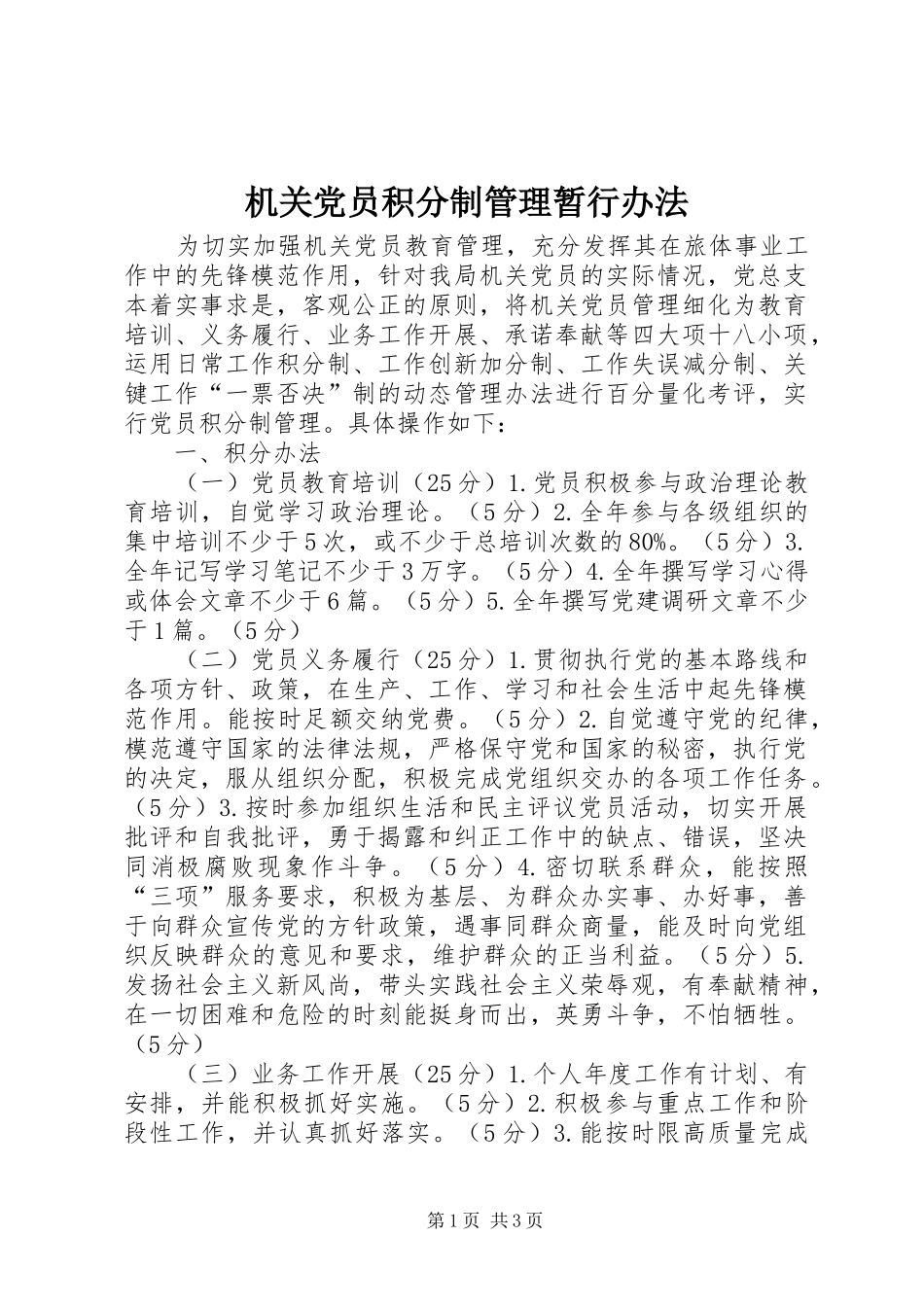 机关党员积分制管理暂行办法

为切实加强机关党员教育管理，充分发挥其在旅体事业工作中的先锋模范作用，针对我局机关党员的实际情况，党总支本着实事求是，客观公正的原则，将机关党员管理细化为教育培训、义务履行、业务工作开展、承诺奉献等四大项十八小项，运用日常工作积分制、工作创新加分制、工作失误减分制、关键工作“一票否决”制的动态管理办法进行百分量化考评，实行党员积分制管理。具体操作如下：

一、积分办法

（一）党员教育培训（25分）1.党员积极参与政治理论教育培训，自觉学习政治理论。（5分）2.全年参与各级组织的集中培训不少于5次，或不少于总培训次数的80%。（5分）3.全年记写学习笔记不少于3万字。（5分）4.全年撰写学习心得或体会文章不少于6篇。（5分）5.全年撰写党建调研文章不少于1篇。（5分）

（二）党员义务履行（25分）1.贯彻执行党的基本路线和各项方针、政策，在生产、工作、学习和社会生活中起先锋模范作用。能按时足额交纳党费。（5分）2.自觉遵守党的纪律，模范遵守国家的法律法规，严格保守党和国家的秘密，执行党的决定，服从组织分配，积极完成党组织交办的各项工作任务。（5分）3.按时参加组织生活和民主评议党员活动，切实开展批评和自我批评，勇于揭露和纠正工作中的缺点、错误，坚决同消极腐败现象作斗争。（5分）4.密切联系群众，能按照“三项”服务要求，积极为基层、为群众办实事、办好事，善于向群众宣传党的方针政策，遇事同群众商量，能及时向党组织反映群众的意见和要求，维护群众的正当利益。（5分）5.发扬社会主义新风尚，带头实践社会主义荣辱观，有奉献精神，在一切困难和危险的时刻能挺身而出，英勇斗争，不怕牺牲。（5分）

（三）业务工作开展（25分）1.个人年度工作有计划、有安排，并能积极抓好实施。（5分）2.积极参与重点工作和阶段性工作，并认真抓好落实。（5分）3.能按时限高质量完成

第1页 共3页